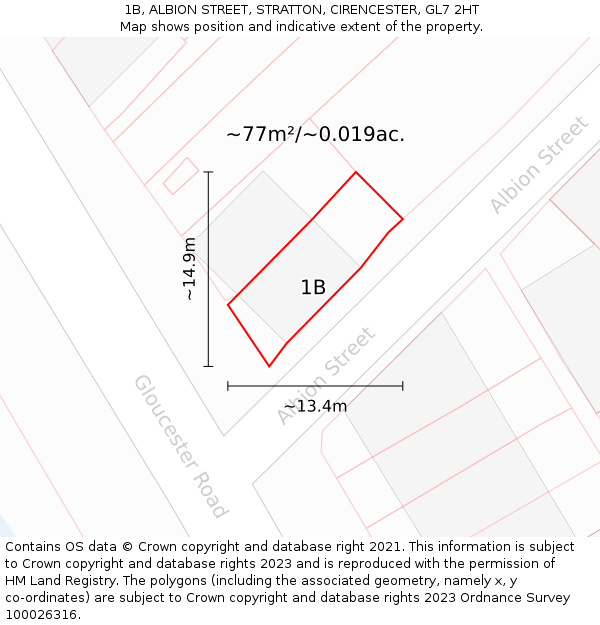 1B, ALBION STREET, STRATTON, CIRENCESTER, GL7 2HT
Map shows position and indicative extent of the property.

~77m²/~0.019ac.

Albion Street

~14.9m

1B

Albion Street

~13.4m

Gloucester Road

Contains OS data © Crown copyright and database right 2021. This information is subject to Crown copyright and database rights 2023 and is reproduced with the permission of HM Land Registry. The polygons (including the associated geometry, namely x, y co-ordinates) are subject to Crown copyright and database rights 2023 Ordnance Survey 100026316.